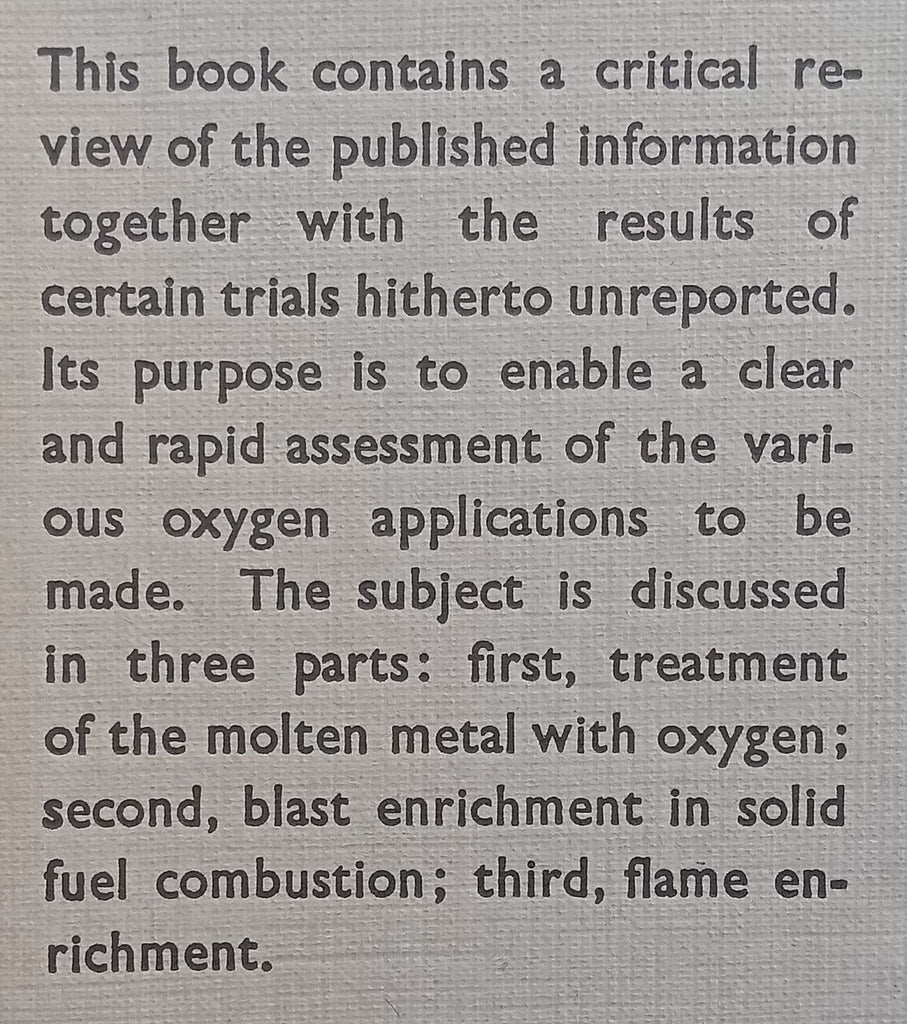 This book contains a critical review of the published information together with the results of certain trials hitherto unreported. Its purpose is to enable a clear and rapid assessment of the various oxygen applications to be made. The subject is discussed in three parts: first, treatment of the molten metal with oxygen; second, blast enrichment in solid fuel combustion; third, flame enrichment.